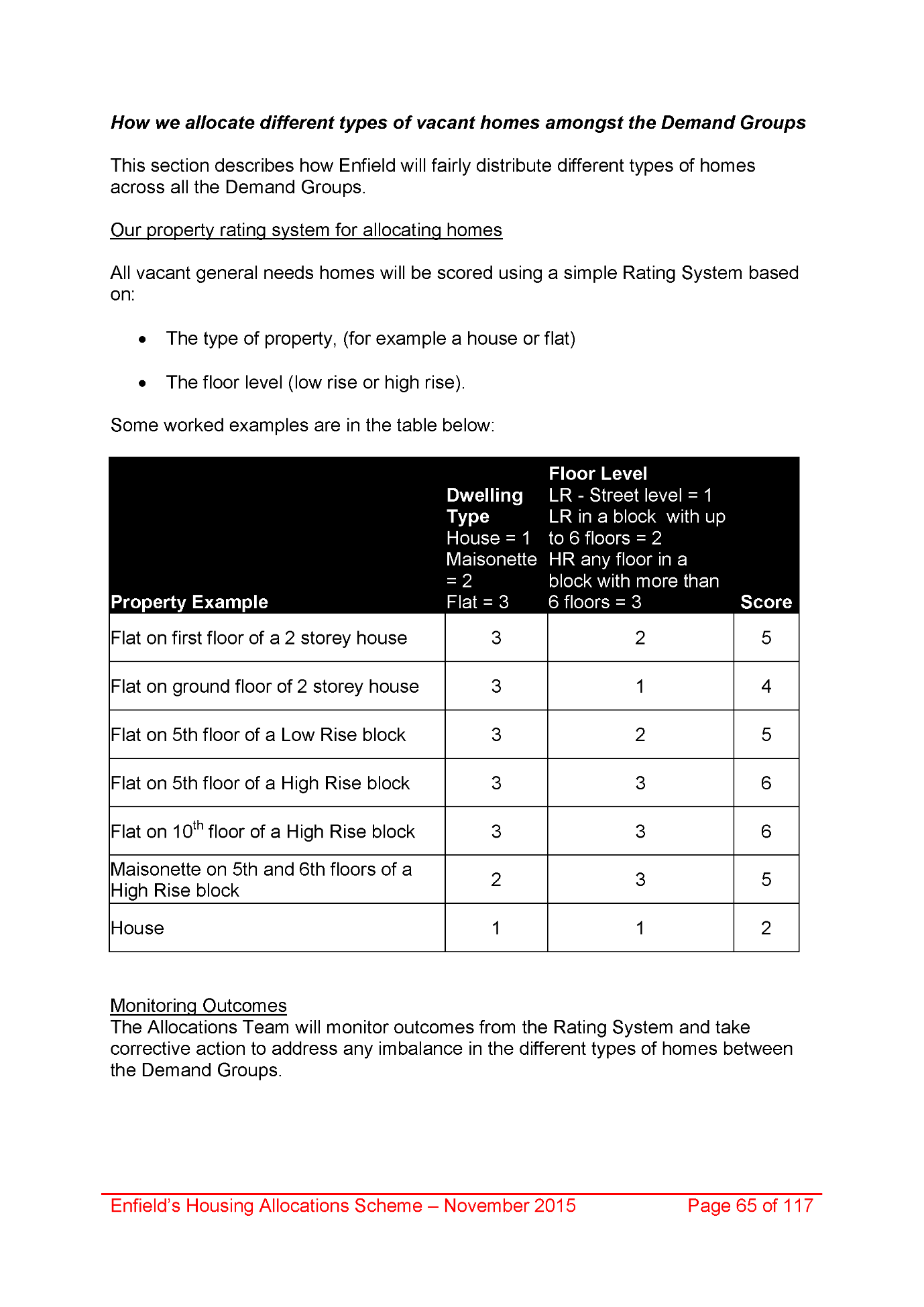 How we allocate different types of vacant homes amongst the Demand Groups

This section describes how Enfield will fairly distribute different types of homes across all the Demand Groups.

Our property rating system for allocating homes

All vacant general needs homes will be scored using a simple Rating System based on:

• The type of property, (for example a house or flat)

• The floor level (low rise or high rise).

Some worked examples are in the table below:

| Property Example | Dwelling Type House = 1 Maisonette = 2 Flat = 3 | Floor Level LR - Street level = 1 LR in a block with up to 6 floors = 2 HR any floor in a block with more than 6 floors = 3 | Score |
|---|---|---|---|
| Flat on first floor of a 2 storey house | 3 | 2 | 5 |
| Flat on ground floor of 2 storey house | 3 | 1 | 4 |
| Flat on 5th floor of a Low Rise block | 3 | 2 | 5 |
| Flat on 5th floor of a High Rise block | 3 | 3 | 6 |
| Flat on 10$^{th}$ floor of a High Rise block | 3 | 3 | 6 |
| Maisonette on 5th and 6th floors of a High Rise block | 2 | 3 | 5 |
| House | 1 | 1 | 2 |

Monitoring Outcomes
The Allocations Team will monitor outcomes from the Rating System and take corrective action to address any imbalance in the different types of homes between the Demand Groups.

Enfield's Housing Allocations Scheme – November 2015 Page 65 of 117